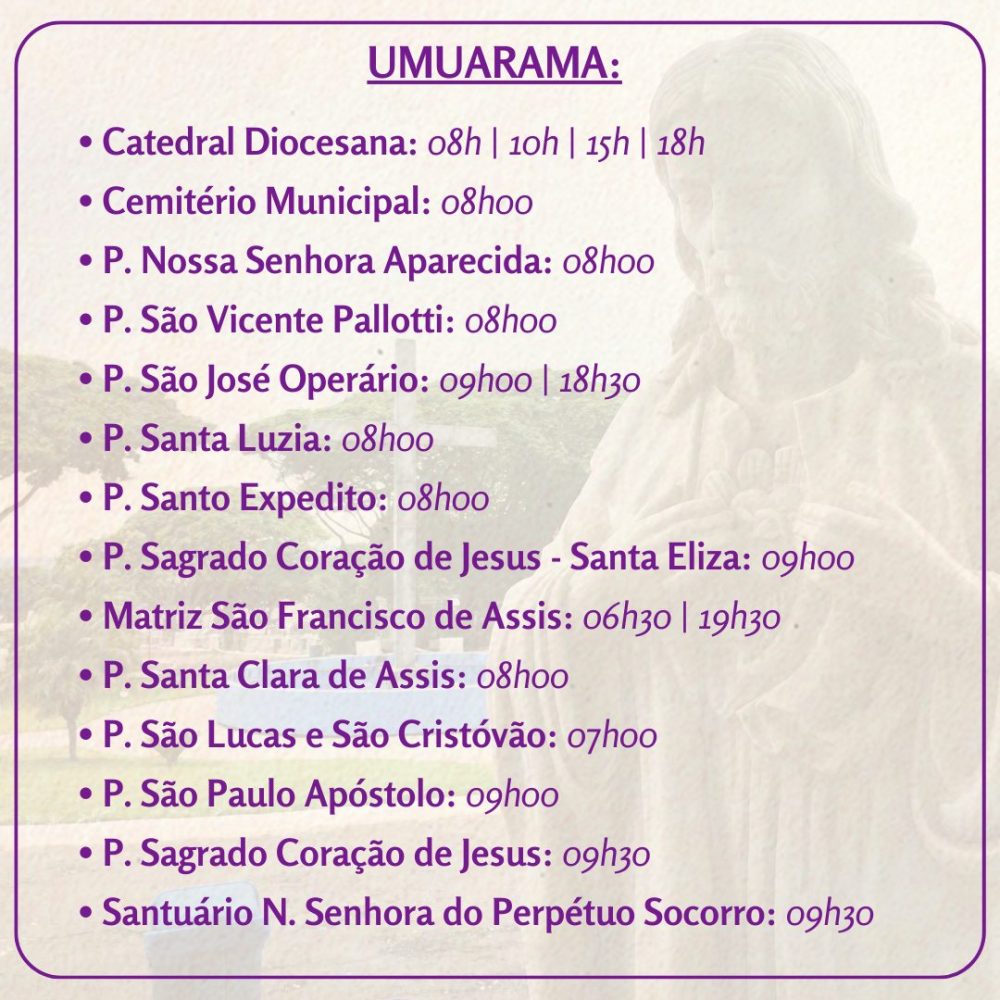 UMUARAMA:

• Catedral Diocesana: 08h | 10h | 15h | 18h
• Cemitério Municipal: 08h00
• P. Nossa Senhora Aparecida: 08h00
• P. São Vicente Pallotti: 08h00
• P. São José Operário: 09h00 | 18h30
• P. Santa Luzia: 08h00
• P. Santo Expedito: 08h00
• P. Sagrado Coração de Jesus - Santa Eliza: 09h00
• Matriz São Francisco de Assis: 06h30 | 19h30
• P. Santa Clara de Assis: 08h00
• P. São Lucas e São Cristóvão: 07h00
• P. São Paulo Apóstolo: 09h00
• P. Sagrado Coração de Jesus: 09h30
• Santuário N. Senhora do Perpétuo Socorro: 09h30